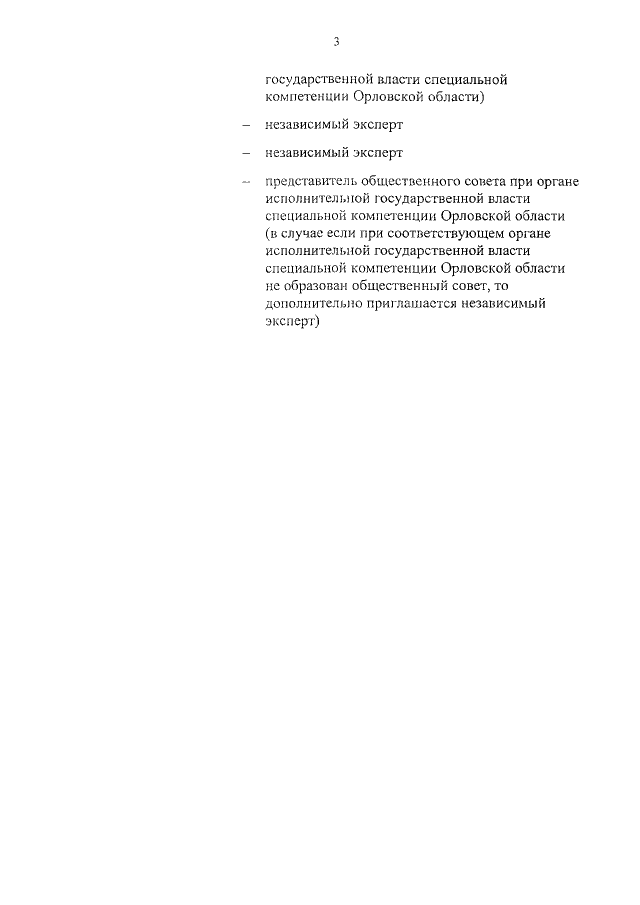 3

государственной власти специальной компетенции Орловской области)

– независимый эксперт

– независимый эксперт

– представитель общественного совета при органе исполнительной государственной власти специальной компетенции Орловской области (в случае если при соответствующем органе исполнительной государственной власти специальной компетенции Орловской области не образован общественный совет, то дополнительно приглашается независимый эксперт)